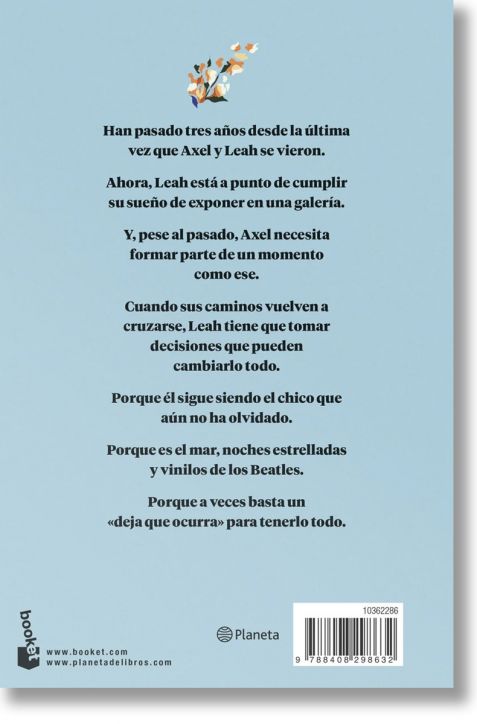 Han pasado tres años desde la última vez que Axel y Leah se vieron.

Ahora, Leah está a punto de cumplir su sueño de exponer en una galería.

Y, pese al pasado, Axel necesita formar parte de un momento como ese.

Cuando sus caminos vuelven a cruzarse, Leah tiene que tomar decisiones que pueden cambiarlo todo.

Porque él sigue siendo el chico que aún no ha olvidado.

Porque es el mar, noches estrelladas y vinilos de los Beatles.

Porque a veces basta un «deja que ocurra» para tenerlo todo.

booket

www.booket.com
www.planetadelibros.com

Planeta

10362286

9 788408 298632